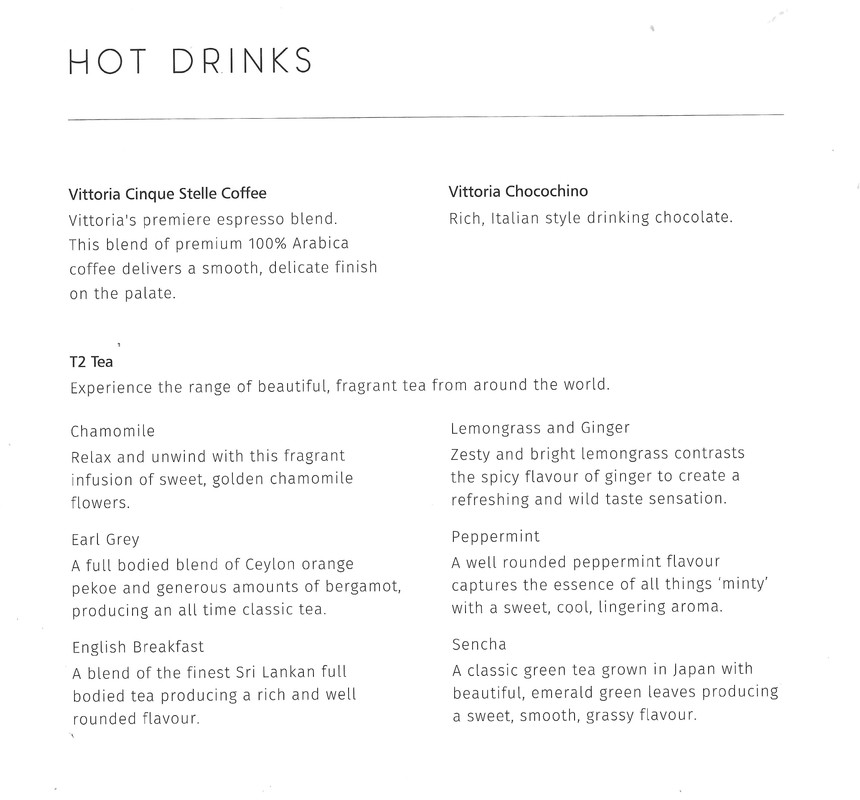 HOT DRINKS

Vittoria Cinque Stelle Coffee
Vittoria's premiere espresso blend. This blend of premium 100% Arabica coffee delivers a smooth, delicate finish on the palate.

Vittoria Chocochino
Rich, Italian style drinking chocolate.

T2 Tea
Experience the range of beautiful, fragrant tea from around the world.

Chamomile
Relax and unwind with this fragrant infusion of sweet, golden chamomile flowers.

Earl Grey
A full bodied blend of Ceylon orange pekoe and generous amounts of bergamot, producing an all time classic tea.

English Breakfast
A blend of the finest Sri Lankan full bodied tea producing a rich and well rounded flavour.

Lemongrass and Ginger
Zesty and bright lemongrass contrasts the spicy flavour of ginger to create a refreshing and wild taste sensation.

Peppermint
A well rounded peppermint flavour captures the essence of all things 'minty' with a sweet, cool, lingering aroma.

Sencha
A classic green tea grown in Japan with beautiful, emerald green leaves producing a sweet, smooth, grassy flavour.